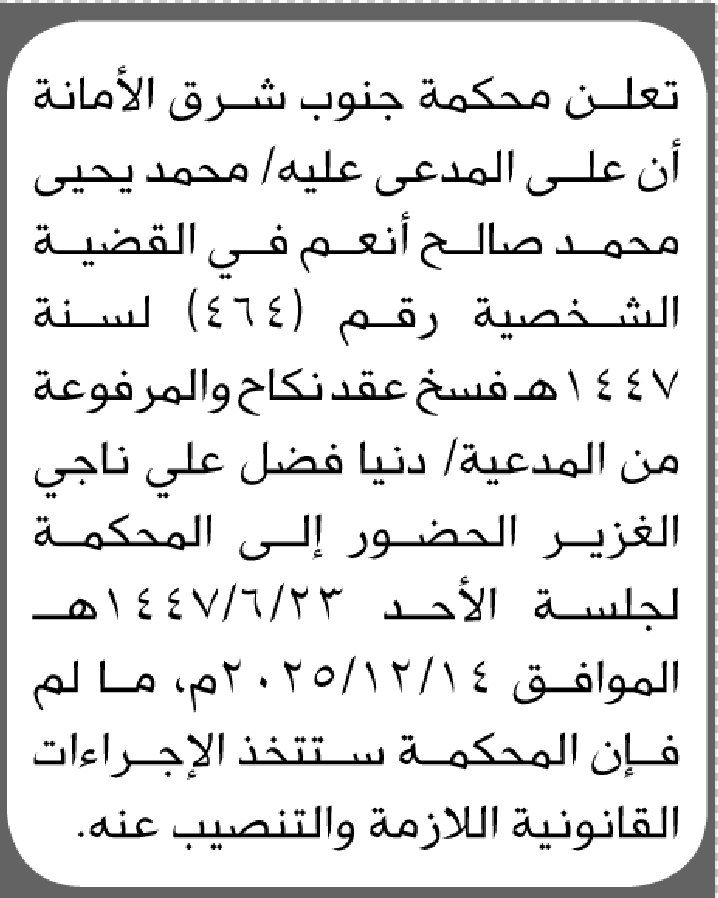 تعلن محكمة جنوب شرق الأمانة أن على المدعى عليه/ محمد يحيى محمد صالح أنعم في القضية الشخصية رقم (٤٦٤) لسنة ١٤٤٧هـ فسخ عقد نكاح والمرفوعة من المدعية/ دنيا فضل علي ناجي الغزير الحضور إلى المحكمة لجلسة الأحد ١٤٤٧/٦/٢٣هـ الموافق ٢٠٢٥/١٢/١٤م، ما لم فإن المحكمة ستتخذ الإجراءات القانونية اللازمة والتنصيب عنه.